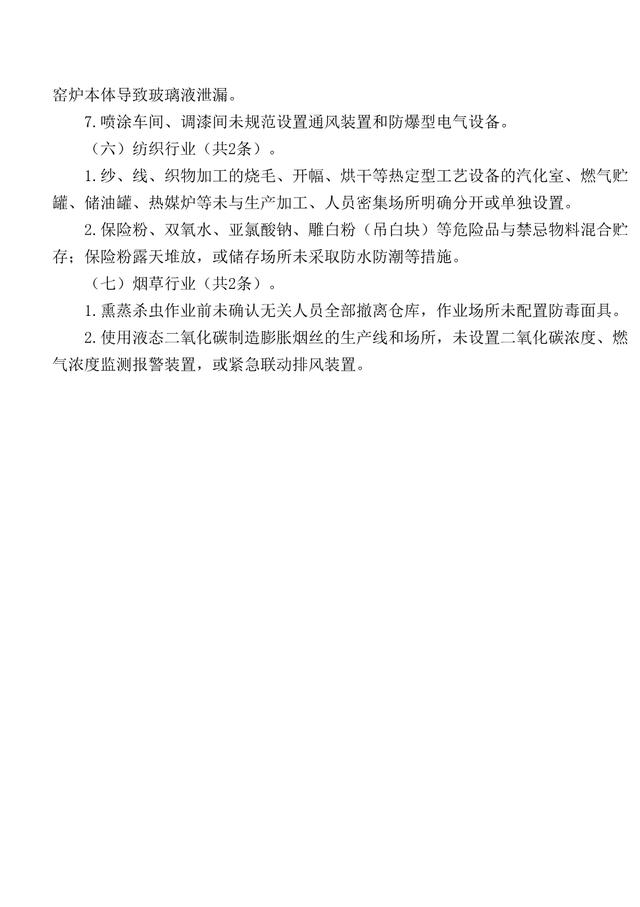 窑炉本体导致玻璃液泄漏。

7.喷涂车间、调漆间未规范设置通风装置和防爆型电气设备。

（六）纺织行业（共2条）。

1.纱、线、织物加工的烧毛、开幅、烘干等热定型工艺设备的汽化室、燃气贮罐、储油罐、热媒炉等未与生产加工、人员密集场所明确分开或单独设置。

2.保险粉、双氧水、亚氯酸钠、雕白粉（吊白块）等危险品与禁忌物料混合贮存；保险粉露天堆放，或储存场所未采取防水防潮等措施。

（七）烟草行业（共2条）。

1.熏蒸杀虫作业前未确认无关人员全部撤离仓库，作业场所未配置防毒面具。

2.使用液态二氧化碳制造膨胀烟丝的生产线和场所，未设置二氧化碳浓度、燃气浓度监测报警装置，或紧急联动排风装置。